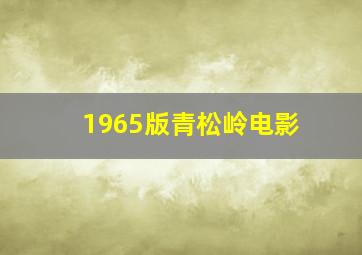 1965版青松岭电影